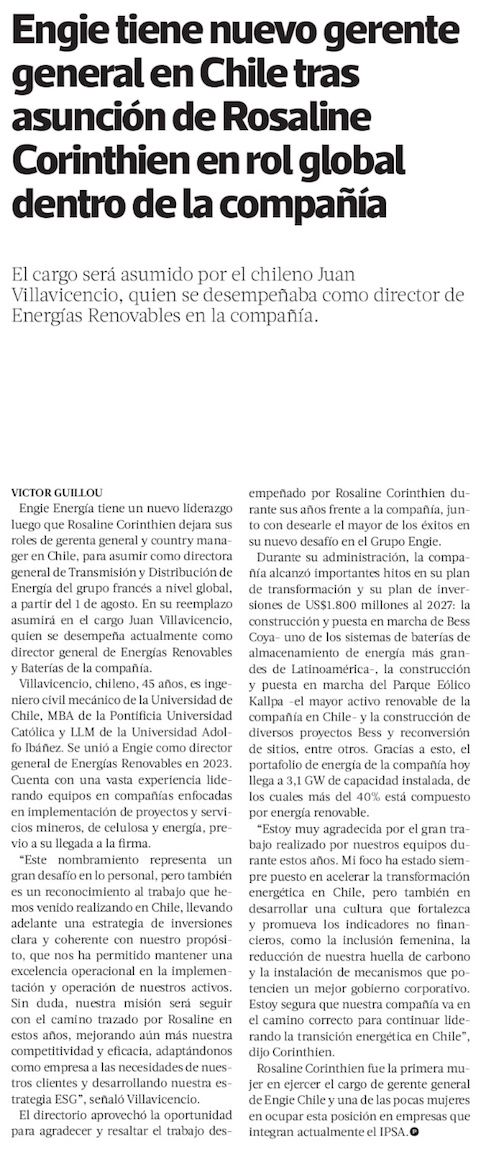 Engie tiene nuevo gerente general en Chile tras asunción de Rosaline Corinthien en rol global dentro de la compañía

El cargo será asumido por el chileno Juan Villavicencio, quien se desempeñaba como director de Energías Renovables en la compañía.

VICTOR GUILLOU

Engie Energía tiene un nuevo liderazgo luego que Rosaline Corinthien dejara sus roles de gerenta general y country manager en Chile, para asumir como directora general de Transmisión y Distribución de Energía del grupo francés a nivel global, a partir del 1 de agosto. En su reemplazo asumirá en el cargo Juan Villavicencio, quien se desempeña actualmente como director general de Energías Renovables y Baterías de la compañía.

Villavicencio, chileno, 45 años, es ingeniero civil mecánico de la Universidad de Chile, MBA de la Pontificia Universidad Católica y LLM de la Universidad Adolfo Ibáñez. Se unió a Engie como director general de Energías Renovables en 2023. Cuenta con una vasta experiencia liderando equipos en compañías enfocadas en implementación de proyectos y servicios mineros, de celulosa y energía, previo a su llegada a la firma.

"Este nombramiento representa un gran desafío en lo personal, pero también es un reconocimiento al trabajo que hemos venido realizando en Chile, llevando adelante una estrategia de inversiones clara y coherente con nuestro propósito, que nos ha permitido mantener una excelencia operacional en la implementación y operación de nuestros activos. Sin duda, nuestra misión será seguir con el camino trazado por Rosaline en estos años, mejorando aún más nuestra competitividad y eficacia, adaptándonos como empresa a las necesidades de nuestros clientes y desarrollando nuestra estrategia ESG", señaló Villavicencio.

El directorio aprovechó la oportunidad para agradecer y resaltar el trabajo desempeñado por Rosaline Corinthien durante sus años frente a la compañía, junto con desearle el mayor de los éxitos en su nuevo desafío en el Grupo Engie.

Durante su administración, la compañía alcanzó importantes hitos en su plan de transformación y su plan de inversiones de US$1.800 millones al 2027: la construcción y puesta en marcha de Bess Coya- uno de los sistemas de baterías de almacenamiento de energía más grandes de Latinoamérica-, la construcción y puesta en marcha del Parque Eólico Kallpa -el mayor activo renovable de la compañía en Chile- y la construcción de diversos proyectos Bess y reconversión de sitios, entre otros. Gracias a esto, el portafolio de energía de la compañía hoy llega a 3,1 GW de capacidad instalada, de los cuales más del 40% está compuesto por energía renovable.

"Estoy muy agradecida por el gran trabajo realizado por nuestros equipos durante estos años. Mi foco ha estado siempre puesto en acelerar la transformación energética en Chile, pero también en desarrollar una cultura que fortalezca y promueva los indicadores no financieros, como la inclusión femenina, la reducción de nuestra huella de carbono y la instalación de mecanismos que potencien un mejor gobierno corporativo. Estoy segura que nuestra compañía va en el camino correcto para continuar liderando la transición energética en Chile", dijo Corinthien.

Rosaline Corinthien fue la primera mujer en ejercer el cargo de gerente general de Engie Chile y una de las pocas mujeres en ocupar esta posición en empresas que integran actualmente el IPSA.